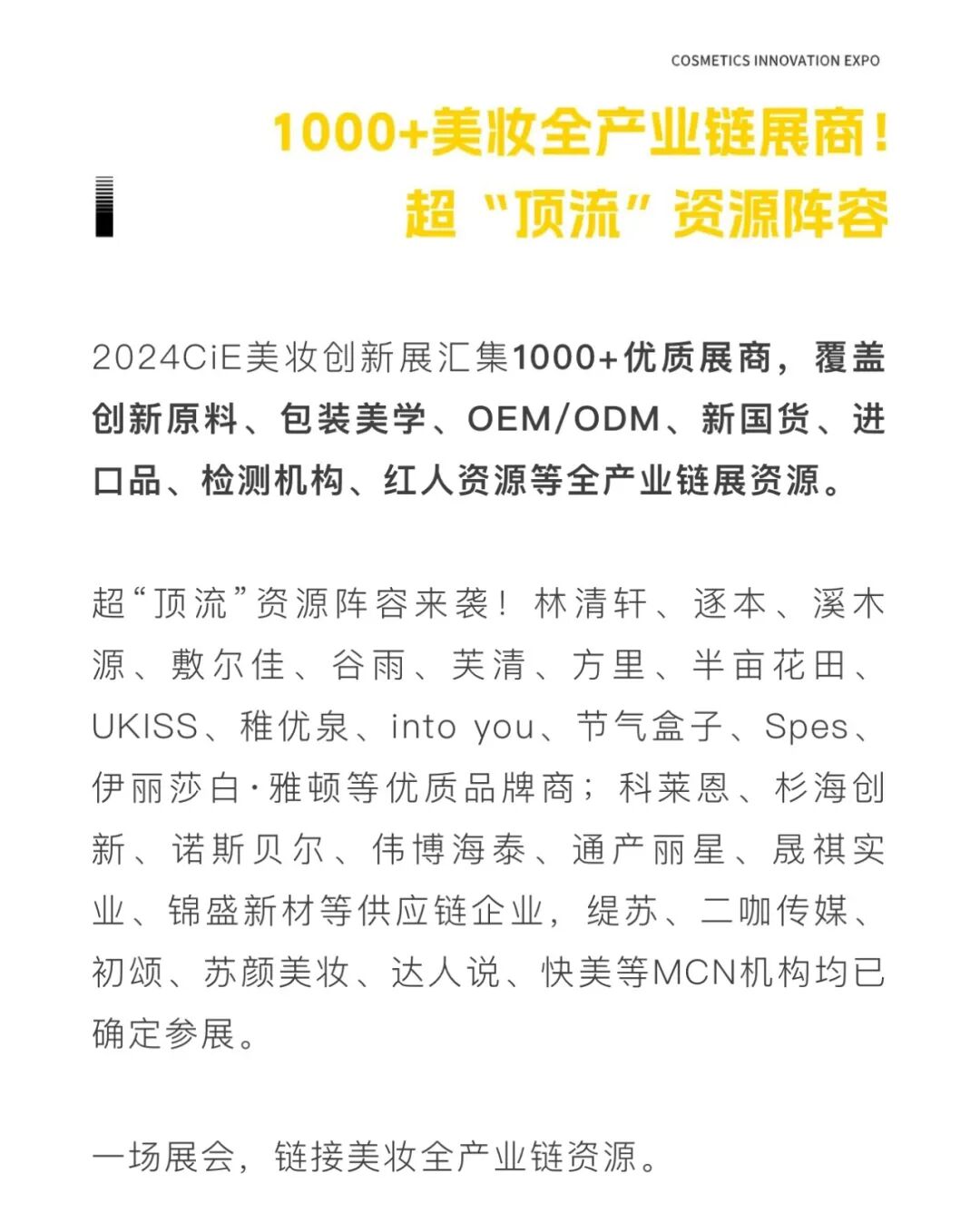 COSMETICS INNOVATION EXPO

1000+美妆全产业链展商！

超“顶流”资源阵容

2024CiE美妆创新展汇集1000+优质展商，覆盖创新原料、包装美学、OEM/ODM、新国货、进口品、检测机构、红人资源等全产业链展资源。

超“顶流”资源阵容来袭！林清轩、逐本、溪木源、敷尔佳、谷雨、芙清、方里、半亩花田、UKISS、稚优泉、into you、节气盒子、Spes、伊丽莎白·雅顿等优质品牌商；科莱恩、杉海创新、诺斯贝尔、伟博海泰、通产丽星、晟祺实业、锦盛新材等供应链企业，缇苏、二咖传媒、初颂、苏颜美妆、达人说、快美等MCN机构均已确定参展。

一场展会，链接美妆全产业链资源。